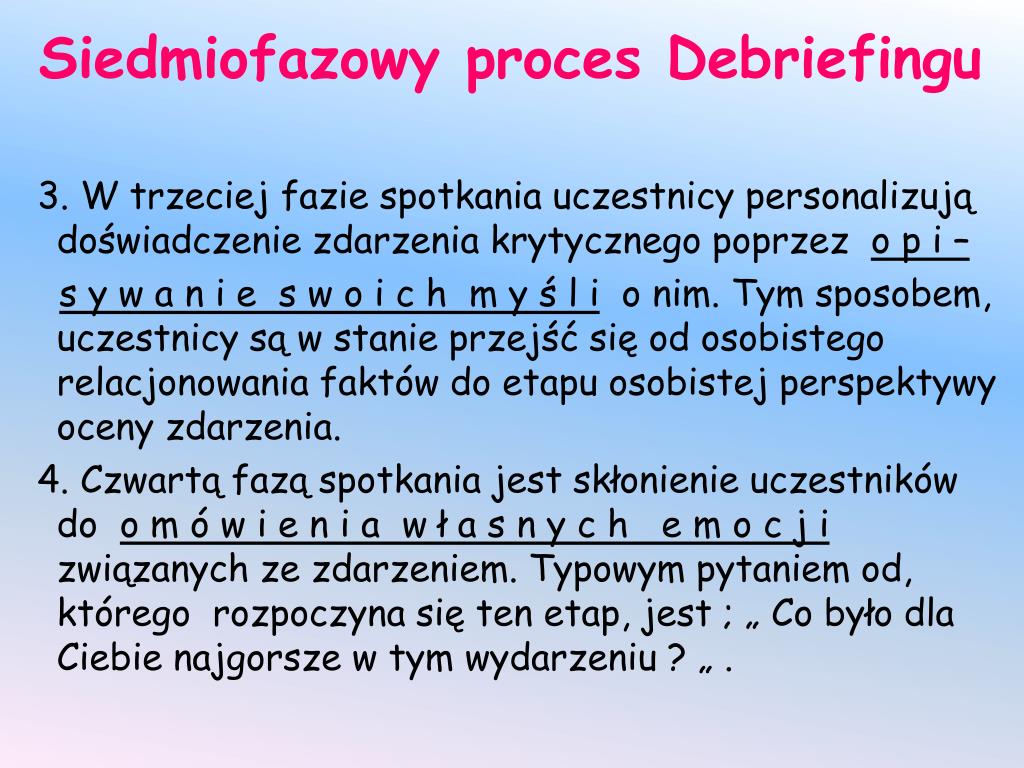 Siedmiofazowy proces Debriefingu

3. W trzeciej fazie spotkania uczestnicy personalizują doświadczenie zdarzenia krytycznego poprzez o p i – s y w a n i e s w o i c h m y ś l i o nim. Tym sposobem, uczestnicy są w stanie przejść się od osobistego relacjonowania faktów do etapu osobistej perspektywy oceny zdarzenia.

4. Czwartą fazą spotkania jest skłonienie uczestników do o m ó w i e n i a w ł a s n y c h e m o c j i związanych ze zdarzeniem. Typowym pytaniem od, którego rozpoczyna się ten etap, jest ; „ Co było dla Ciebie najgorsze w tym wydarzeniu ? „ .